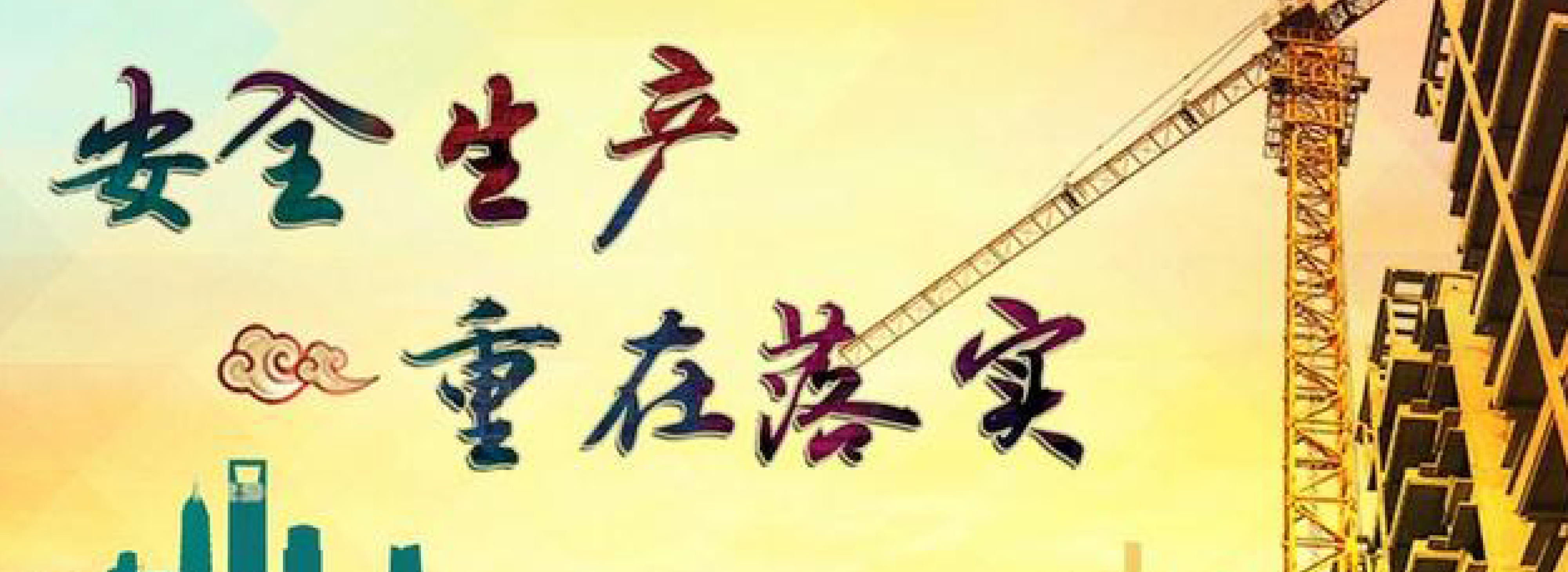 安全生产
重在落实